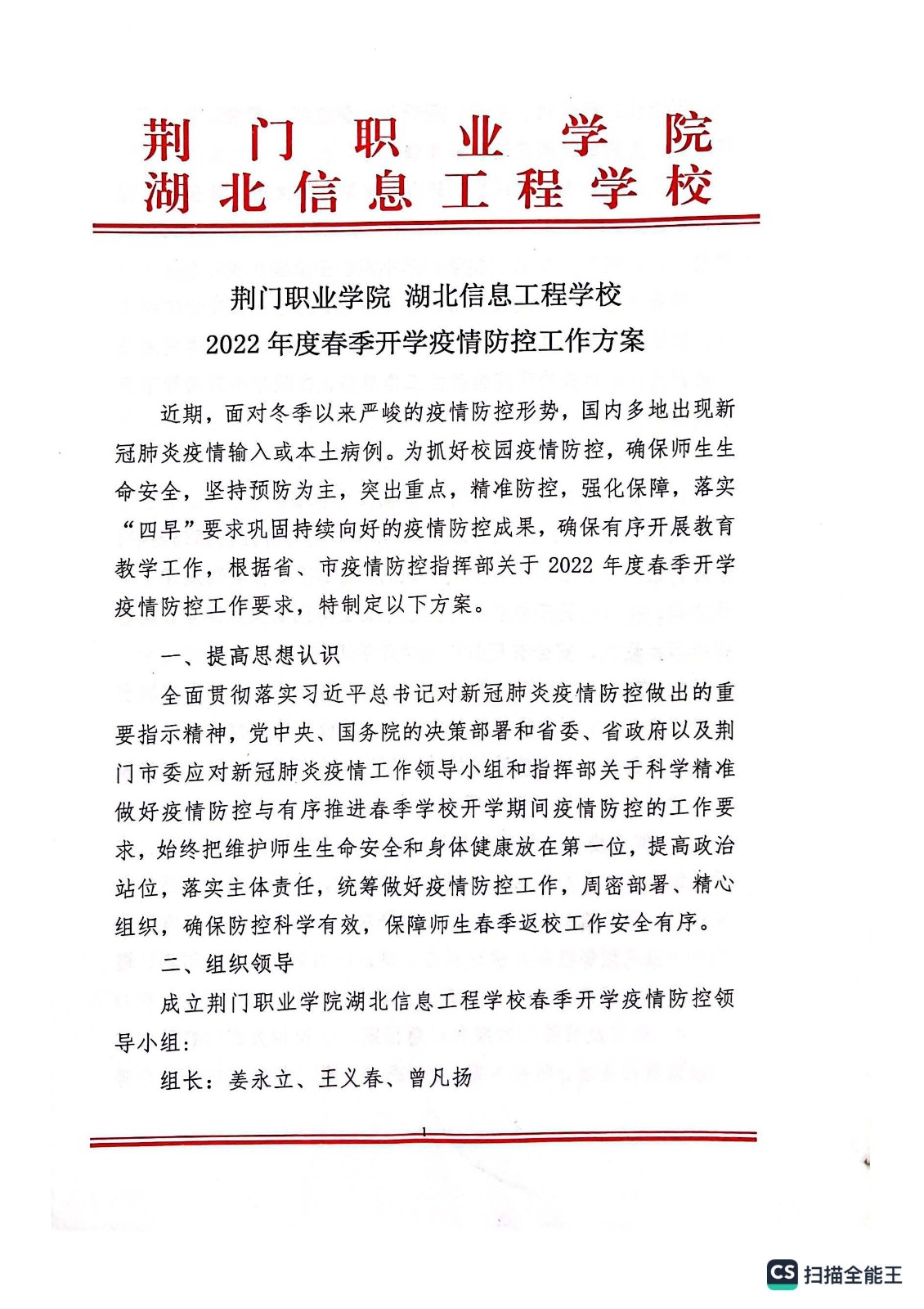 荆门职业学院
湖北信息工程学校

荆门职业学院 湖北信息工程学校
2022年度春季开学疫情防控工作方案

近期，面对冬季以来严峻的疫情防控形势，国内多地出现新冠肺炎疫情输入或本土病例。为抓好校园疫情防控，确保师生生命安全，坚持预防为主，突出重点，精准防控，强化保障，落实“四早”要求巩固持续向好的疫情防控成果，确保有序开展教育教学工作，根据省、市疫情防控指挥部关于2022年度春季开学疫情防控工作要求，特制定以下方案。

一、提高思想认识

全面贯彻落实习近平总书记对新冠肺炎疫情防控做出的重要指示精神，党中央、国务院的决策部署和省委、省政府以及荆门市委应对新冠肺炎疫情工作领导小组和指挥部关于科学精准做好疫情防控与有序推进春季学校开学期间疫情防控的工作要求，始终把维护师生生命安全和身体健康放在第一位，提高政治站位，落实主体责任，统筹做好疫情防控工作，周密部署、精心组织，确保防控科学有效，保障师生春季返校工作安全有序。

二、组织领导

成立荆门职业学院湖北信息工程学校春季开学疫情防控领导小组：

组长：姜永立、王义春、曾凡扬

1

CS 扫描全能王